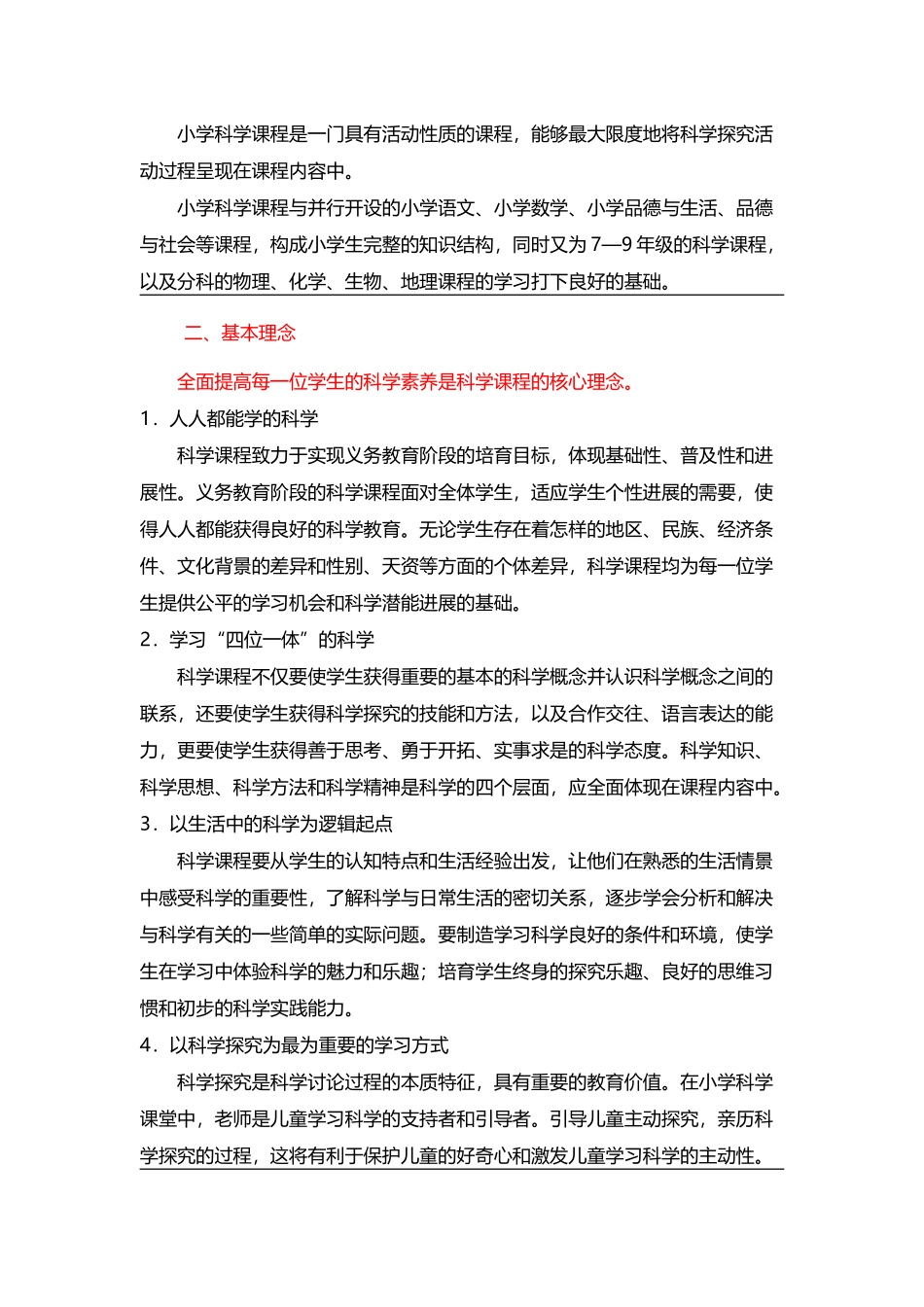 小学科学课程是一门具有活动性质的课程，能够最大限度地将科学探究活动过程呈现在课程内容中。

小学科学课程与并行开设的小学语文、小学数学、小学品德与生活、品德与社会等课程，构成小学生完整的知识结构，同时又为 7—9 年级的科学课程，以及分科的物理、化学、生物、地理课程的学习打下良好的基础。

二、基本理念

全面提高每一位学生的科学素养是科学课程的核心理念。

1．人人都能学的科学

科学课程致力于实现义务教育阶段的培育目标，体现基础性、普及性和进展性。义务教育阶段的科学课程面对全体学生，适应学生个性进展的需要，使得人人都能获得良好的科学教育。无论学生存在着怎样的地区、民族、经济条件、文化背景的差异和性别、天资等方面的个体差异，科学课程均为每一位学生提供公平的学习机会和科学潜能进展的基础。

2．学习“四位一体”的科学

科学课程不仅要使学生获得重要的基本的科学概念并认识科学概念之间的联系，还要使学生获得科学探究的技能和方法，以及合作交往、语言表达的能力，更要使学生获得善于思考、勇于开拓、实事求是的科学态度。科学知识、科学思想、科学方法和科学精神是科学的四个层面，应全面体现在课程内容中。

3．以生活中的科学为逻辑起点

科学课程要从学生的认知特点和生活经验出发，让他们在熟悉的生活情景中感受科学的重要性，了解科学与日常生活的密切关系，逐步学会分析和解决与科学有关的一些简单的实际问题。要制造学习科学良好的条件和环境，使学生在学习中体验科学的魅力和乐趣；培育学生终身的探究乐趣、良好的思维习惯和初步的科学实践能力。

4．以科学探究为最为重要的学习方式

科学探究是科学讨论过程的本质特征，具有重要的教育价值。在小学科学课堂中，老师是儿童学习科学的支持者和引导者。引导儿童主动探究，亲历科学探究的过程，这将有利于保护儿童的好奇心和激发儿童学习科学的主动性。